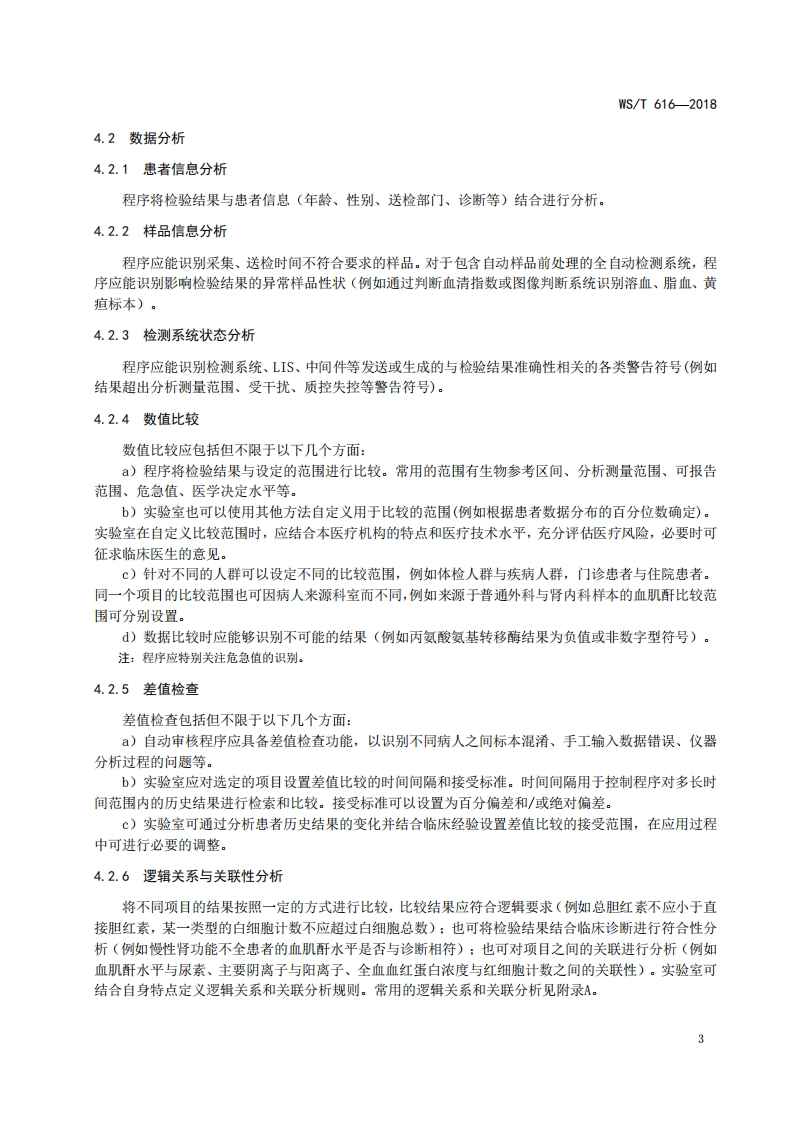 WS/T 616—2018

4.2 数据分析

4.2.1 患者信息分析

程序将检验结果与患者信息（年龄、性别、送检部门、诊断等）结合进行分析。

4.2.2 样品信息分析

程序应能识别采集、送检时间不符合要求的样品。对于包含自动样品前处理的全自动检测系统，程序应能识别影响检验结果的异常样品性状（例如通过判断血清指数或图像判断系统识别溶血、脂血、黄疸标本）。

4.2.3 检测系统状态分析

程序应能识别检测系统、LIS、中间件等发送或生成的与检验结果准确性相关的各类警告符号(例如结果超出分析测量范围、受干扰、质控失控等警告符号)。

4.2.4 数值比较

数值比较应包括但不限于以下几个方面：

a）程序将检验结果与设定的范围进行比较。常用的范围有生物参考区间、分析测量范围、可报告范围、危急值、医学决定水平等。

b）实验室也可以使用其他方法自定义用于比较的范围(例如根据患者数据分布的百分位数确定)。实验室在自定义比较范围时，应结合本医疗机构的特点和医疗技术水平，充分评估医疗风险，必要时可征求临床医生的意见。

c）针对不同的人群可以设定不同的比较范围，例如体检人群与疾病人群，门诊患者与住院患者。同一个项目的比较范围也可因病人来源科室而不同,例如来源于普通外科与肾内科样本的血肌酐比较范围可分别设置。

d）数据比较时应能够识别不可能的结果（例如丙氨酸氨基转移酶结果为负值或非数字型符号）。

注：程序应特别关注危急值的识别。

4.2.5 差值检查

差值检查包括但不限于以下几个方面：

a）自动审核程序应具备差值检查功能，以识别不同病人之间标本混淆、手工输入数据错误、仪器分析过程的问题等。

b）实验室应对选定的项目设置差值比较的时间间隔和接受标准。时间间隔用于控制程序对多长时间范围内的历史结果进行检索和比较。接受标准可以设置为百分偏差和/或绝对偏差。

c）实验室可通过分析患者历史结果的变化并结合临床经验设置差值比较的接受范围，在应用过程中可进行必要的调整。

4.2.6 逻辑关系与关联性分析

将不同项目的结果按照一定的方式进行比较，比较结果应符合逻辑要求（例如总胆红素不应小于直接胆红素，某一类型的白细胞计数不应超过白细胞总数）；也可将检验结果结合临床诊断进行符合性分析（例如慢性肾功能不全患者的血肌酐水平是否与诊断相符）；也可对项目之间的关联进行分析（例如血肌酐水平与尿素、主要阴离子与阳离子、全血血红蛋白浓度与红细胞计数之间的关联性）。实验室可结合自身特点定义逻辑关系和关联分析规则。常用的逻辑关系和关联分析见附录A。

3